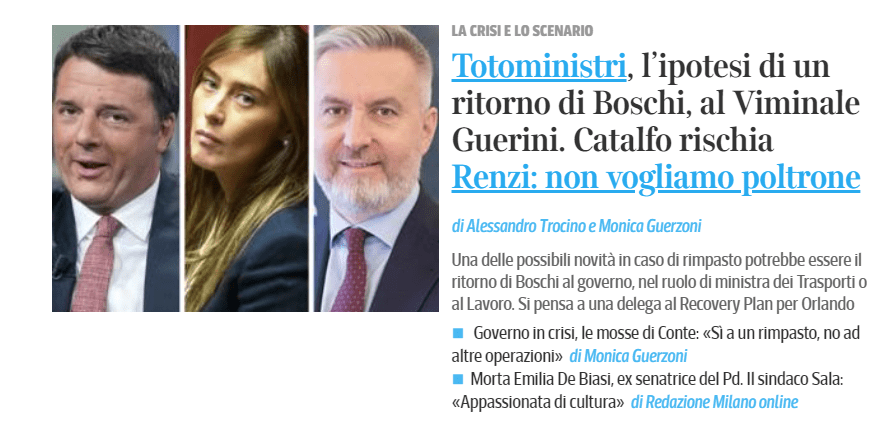 LA CRISI E LO SCENARIO

Totoministri, l'ipotesi di un ritorno di Boschi, al Viminale Guerini. Catalfo rischia
Renzi: non vogliamo poltrone

di Alessandro Trocino e Monica Guerzoni

Una delle possibili novità in caso di rimpasto potrebbe essere il ritorno di Boschi al governo, nel ruolo di ministra dei Trasporti o al Lavoro. Si pensa a una delega al Recovery Plan per Orlando

Governo in crisi, le mosse di Conte: «Sì a un rimpasto, no ad altre operazioni» di Monica Guerzoni

Morta Emilia De Biasi, ex senatrice del Pd. Il sindaco Sala: «Appassionata di cultura» di Redazione Milano online